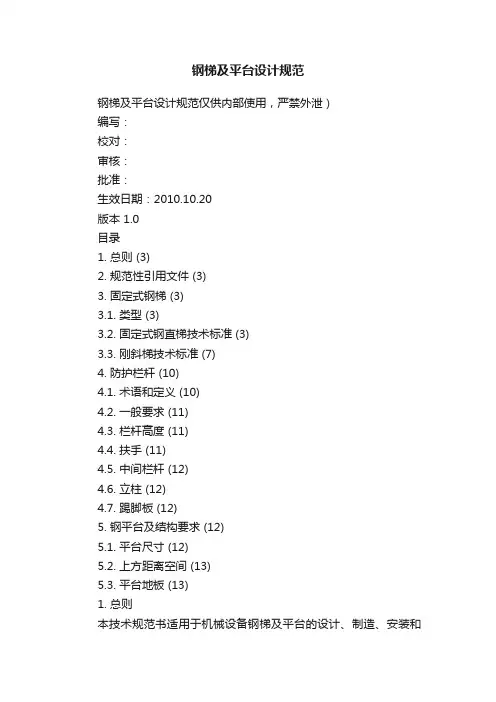 钢梯及平台设计规范

钢梯及平台设计规范仅供内部使用，严禁外泄）
编写：
校对：
审核：
批准：
生效日期：2010.10.20
版本 1.0
目录
1. 总则 (3)
2. 规范性引用文件 (3)
3. 固定式钢梯 (3)
3.1. 类型 (3)
3.2. 固定式钢直梯技术标准 (3)
3.3. 刚斜梯技术标准 (7)
4. 防护栏杆 (10)
4.1. 术语和定义 (10)
4.2. 一般要求 (11)
4.3. 栏杆高度 (11)
4.4. 扶手 (11)
4.5. 中间栏杆 (12)
4.6. 立柱 (12)
4.7. 踢脚板 (12)
5. 钢平台及结构要求 (12)
5.1. 平台尺寸 (12)
5.2. 上方距离空间 (13)
5.3. 平台地板 (13)
1. 总则
本技术规范书适用于机械设备钢梯及平台的设计、制造、安装和